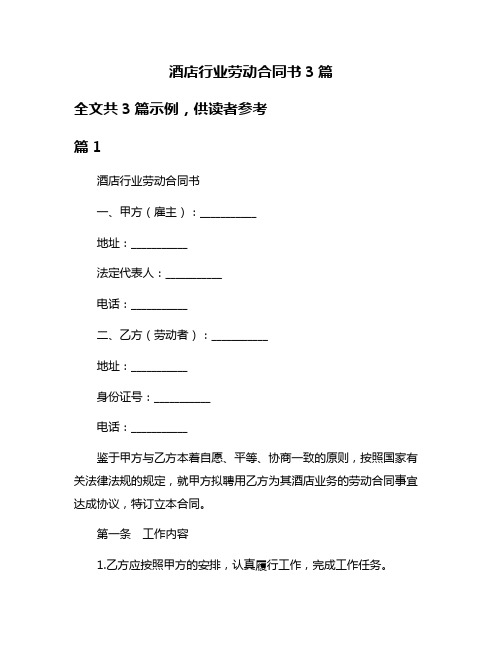 酒店行业劳动合同书 3 篇

全文共 3 篇示例，供读者参考

篇 1

酒店行业劳动合同书

一、甲方（雇主）：__________

地址：__________

法定代表人：__________

电话：__________

二、乙方（劳动者）：__________

地址：__________

身份证号：__________

电话：__________

鉴于甲方与乙方本着自愿、平等、协商一致的原则，按照国家有关法律法规的规定，就甲方拟聘用乙方为其酒店业务的劳动合同事宜达成协议，特订立本合同。

第一条　工作内容

1.乙方应按照甲方的安排，认真履行工作，完成工作任务。